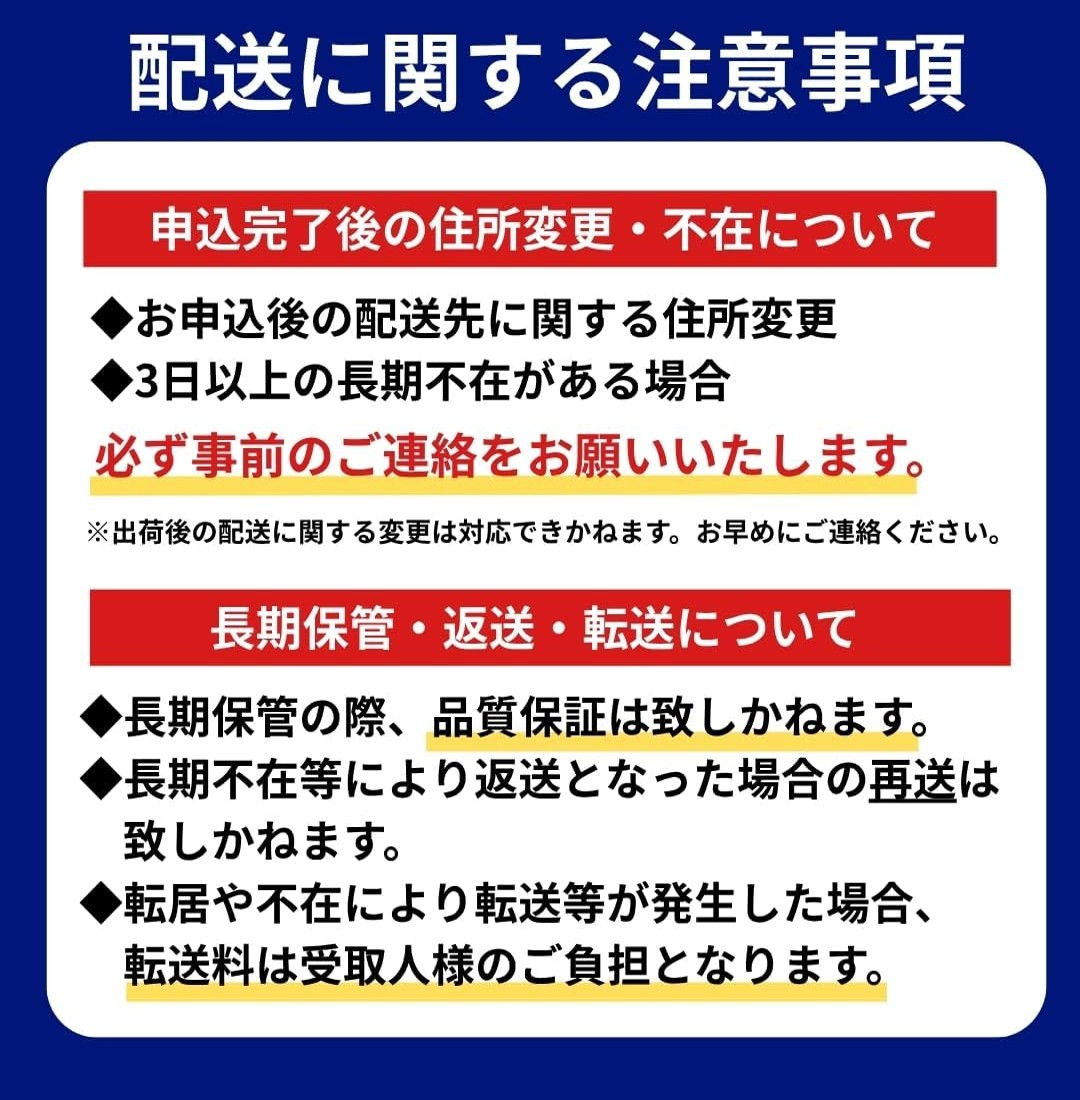 配送に関する注意事項

申込完了後の住所変更・不在について

◆お申込後の配送先に関する住所変更
◆3日以上の長期不在がある場合

必ず事前のご連絡をお願いいたします。

※出荷後の配送に関する変更は対応できかねます。お早めにご連絡ください。

長期保管・返送・転送について

◆長期保管の際、品質保証は致しかねます。
◆長期不在等により返送となった場合の再送は致しかねます。
◆転居や不在により転送等が発生した場合、転送料は受取人様のご負担となります。